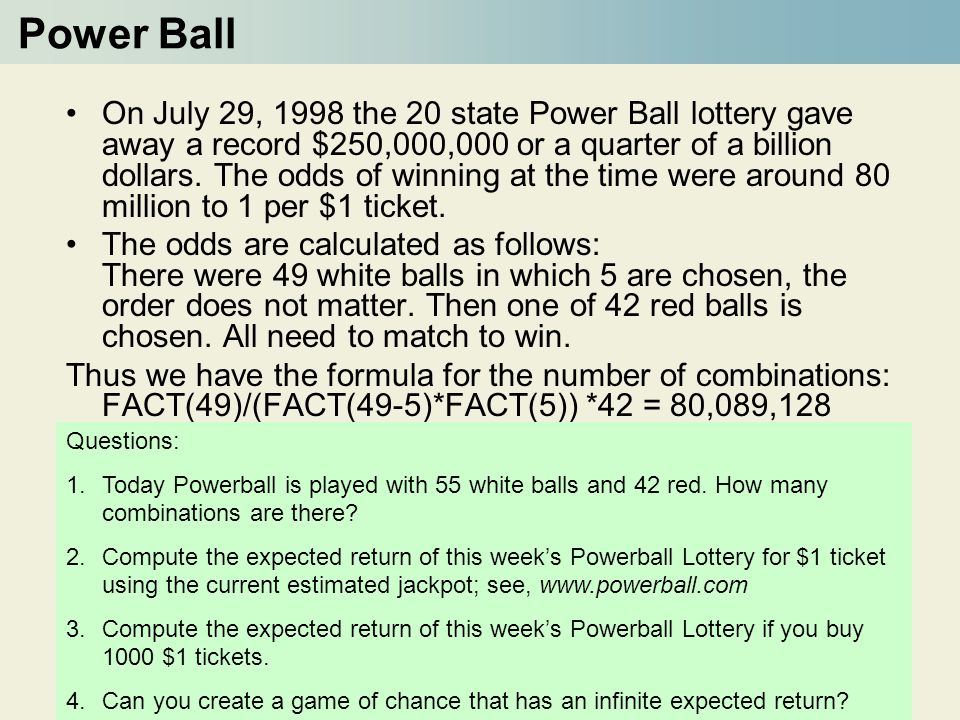 Power Ball

• On July 29, 1998 the 20 state Power Ball lottery gave away a record \$250,000,000 or a quarter of a billion dollars. The odds of winning at the time were around 80 million to 1 per \$1 ticket.

• The odds are calculated as follows:
There were 49 white balls in which 5 are chosen, the order does not matter. Then one of 42 red balls is chosen. All need to match to win.

Thus we have the formula for the number of combinations:
FACT(49)/(FACT(49-5)*FACT(5)) *42 = 80,089,128

Questions:

1. Today Powerball is played with 55 white balls and 42 red. How many combinations are there?

2. Compute the expected return of this week's Powerball Lottery for \$1 ticket using the current estimated jackpot; see, www.powerball.com

3. Compute the expected return of this week's Powerball Lottery if you buy 1000 \$1 tickets.

4. Can you create a game of chance that has an infinite expected return?